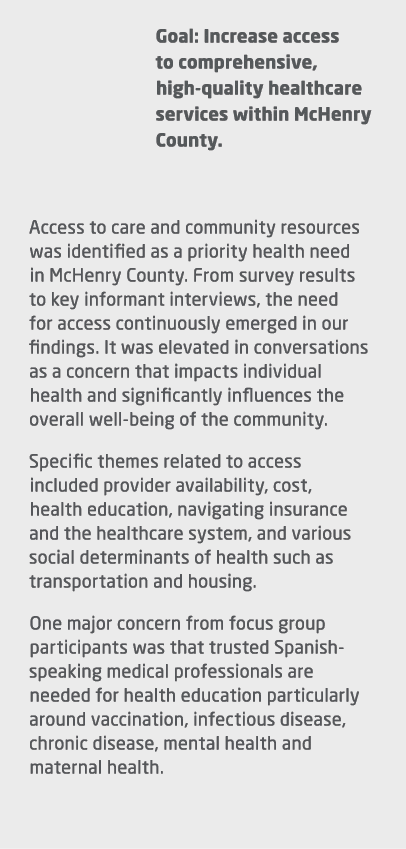 Goal: Increase access to comprehensive, high-quality healthcare services within McHenry County.

Access to care and community resources was identified as a priority health need in McHenry County. From survey results to key informant interviews, the need for access continuously emerged in our findings. It was elevated in conversations as a concern that impacts individual health and significantly influences the overall well-being of the community.

Specific themes related to access included provider availability, cost, health education, navigating insurance and the healthcare system, and various social determinants of health such as transportation and housing.

One major concern from focus group participants was that trusted Spanish-speaking medical professionals are needed for health education particularly around vaccination, infectious disease, chronic disease, mental health and maternal health.